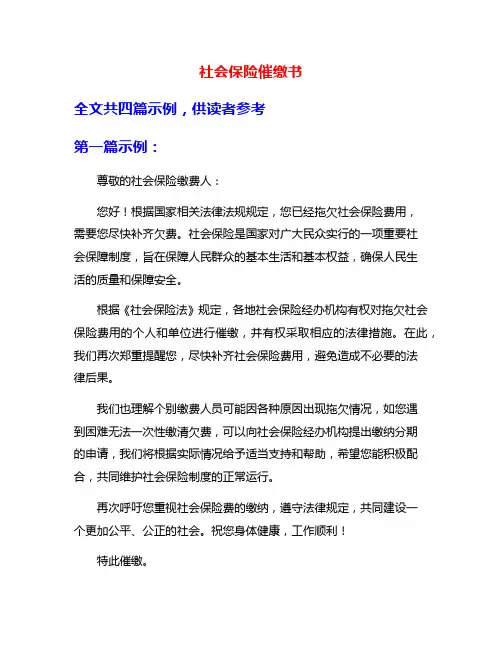 社会保险催缴书

全文共四篇示例，供读者参考

第一篇示例：

尊敬的社会保险缴费人：

您好！根据国家相关法律法规规定，您已经拖欠社会保险费用，需要您尽快补齐欠费。社会保险是国家对广大民众实行的一项重要社会保障制度，旨在保障人民群众的基本生活和基本权益，确保人民生活的质量和保障安全。

根据《社会保险法》规定，各地社会保险经办机构有权对拖欠社会保险费用的个人和单位进行催缴，并有权采取相应的法律措施。在此，我们再次郑重提醒您，尽快补齐社会保险费用，避免造成不必要的法律后果。

我们也理解个别缴费人员可能因各种原因出现拖欠情况，如您遇到困难无法一次性缴清欠费，可以向社会保险经办机构提出缴纳分期的申请，我们将根据实际情况给予适当支持和帮助，希望您能积极配合，共同维护社会保险制度的正常运行。

再次呼吁您重视社会保险费的缴纳，遵守法律规定，共同建设一个更加公平、公正的社会。祝您身体健康，工作顺利！

特此催缴。